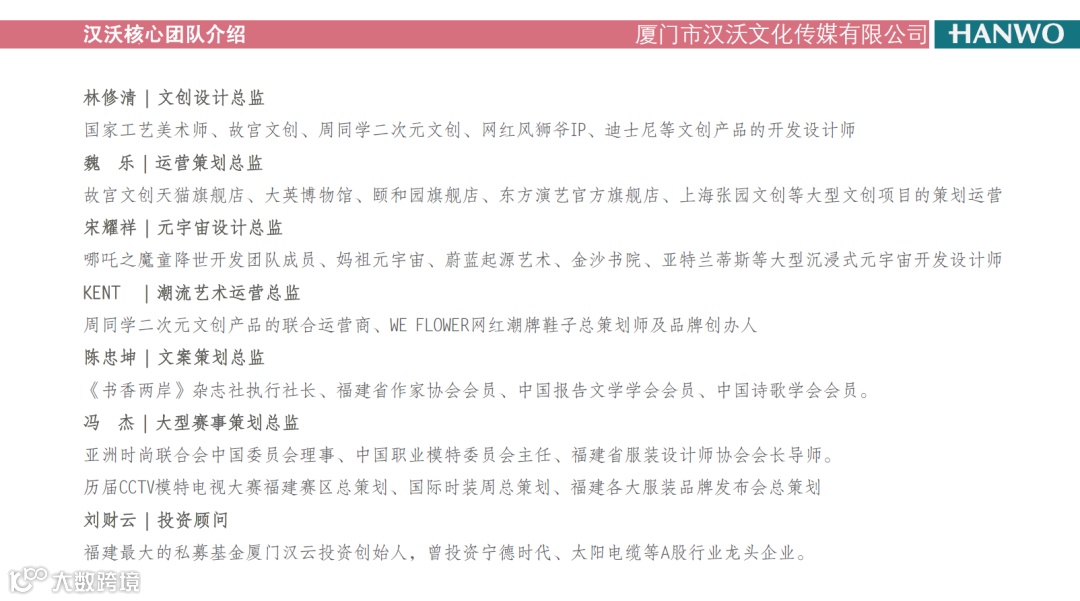 汉沃核心团队介绍

厦门市汉沃文化传媒有限公司 HANWO

林修清 | 文创设计总监
国家工艺美术师、故宫文创、周同学二次元文创、网红风狮爷IP、迪士尼等文创产品的开发设计师

魏 乐 | 运营策划总监
故宫文创天猫旗舰店、大英博物馆、颐和园旗舰店、东方演艺官方旗舰店、上海张园文创等大型文创项目的策划运营

宋耀祥 | 元宇宙设计总监
哪吒之魔童降世开发团队成员、妈祖元宇宙、蔚蓝起源艺术、金沙书院、亚特兰蒂斯等大型沉浸式元宇宙开发设计师

KENT | 潮流艺术运营总监
周同学二次元文创产品的联合运营商、WE FLOWER网红潮牌鞋子总策划师及品牌创办人

陈忠坤 | 文案策划总监
《书香两岸》杂志社执行社长、福建省作家协会会员、中国报告文学学会会员、中国诗歌学会会员。

冯 杰 | 大型赛事策划总监
亚洲时尚联合会中国委员会理事、中国职业模特委员会主任、福建省服装设计师协会会长导师。
历届CCTV模特电视大赛福建赛区总策划、国际时装周总策划、福建各大服装品牌发布会总策划

刘财云 | 投资顾问
福建最大的私募基金厦门汉云投资创始人，曾投资宁德时代、太阳电缆等A股行业龙头企业。

大数跨境